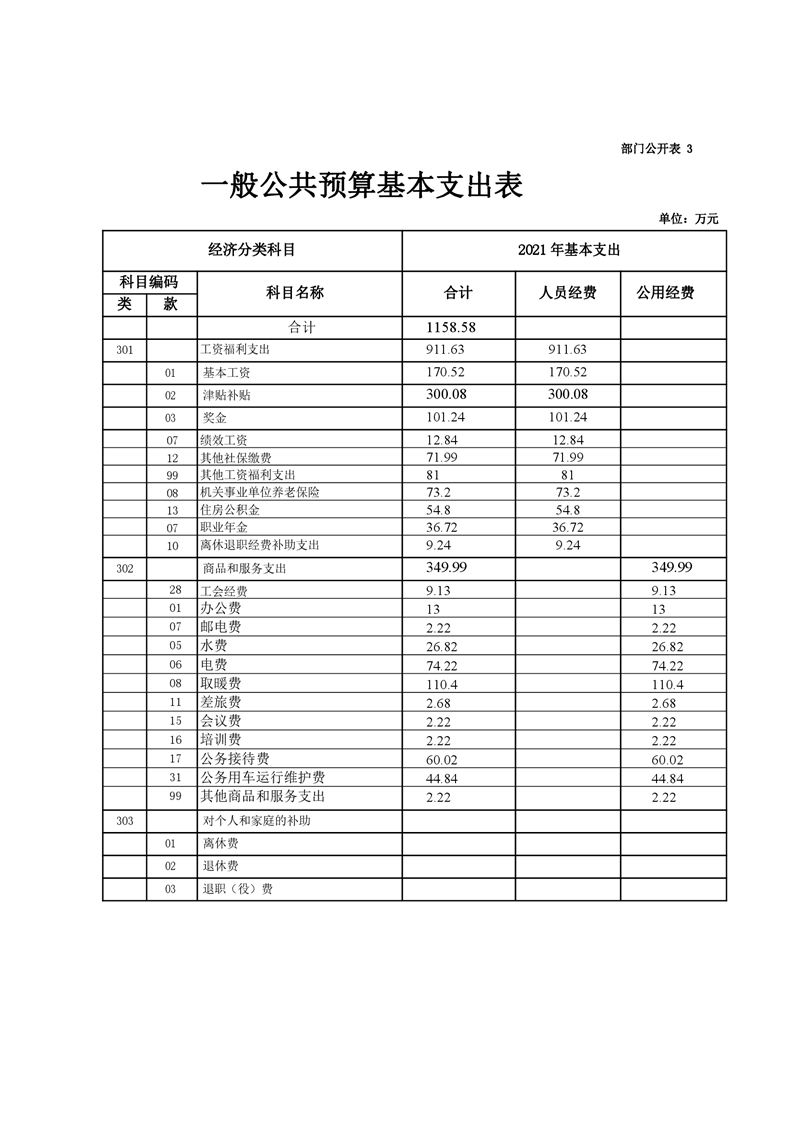 部门公开表 3

一般公共预算基本支出表

单位：万元

| 经济分类科目 | | | 2021 年基本支出 | | |
|---|---|---|---|---|---|
| 科目编码 | | 科目名称 | 合计 | 人员经费 | 公用经费 |
| 类 | 款 | | | | |
| | | 合计 | 1158.58 | | |
| 301 | | 工资福利支出 | 911.63 | 911.63 | |
| | 01 | 基本工资 | 170.52 | 170.52 | |
| | 02 | 津贴补贴 | 300.08 | 300.08 | |
| | 03 | 奖金 | 101.24 | 101.24 | |
| | 07 | 绩效工资 | 12.84 | 12.84 | |
| | 12 | 其他社保缴费 | 71.99 | 71.99 | |
| | 99 | 其他工资福利支出 | 81 | 81 | |
| | 08 | 机关事业单位养老保险 | 73.2 | 73.2 | |
| | 13 | 住房公积金 | 54.8 | 54.8 | |
| | 07 | 职业年金 | 36.72 | 36.72 | |
| | 10 | 离休退职经费补助支出 | 9.24 | 9.24 | |
| 302 | | 商品和服务支出 | 349.99 | | 349.99 |
| | 28 | 工会经费 | 9.13 | | 9.13 |
| | 01 | 办公费 | 13 | | 13 |
| | 07 | 邮电费 | 2.22 | | 2.22 |
| | 05 | 水费 | 26.82 | | 26.82 |
| | 06 | 电费 | 74.22 | | 74.22 |
| | 08 | 取暖费 | 110.4 | | 110.4 |
| | 11 | 差旅费 | 2.68 | | 2.68 |
| | 15 | 会议费 | 2.22 | | 2.22 |
| | 16 | 培训费 | 2.22 | | 2.22 |
| | 17 | 公务接待费 | 60.02 | | 60.02 |
| | 31 | 公务用车运行维护费 | 44.84 | | 44.84 |
| | 99 | 其他商品和服务支出 | 2.22 | | 2.22 |
| 303 | | 对个人和家庭的补助 | | | |
| | 01 | 离休费 | | | |
| | 02 | 退休费 | | | |
| | 03 | 退职（役）费 | | | |